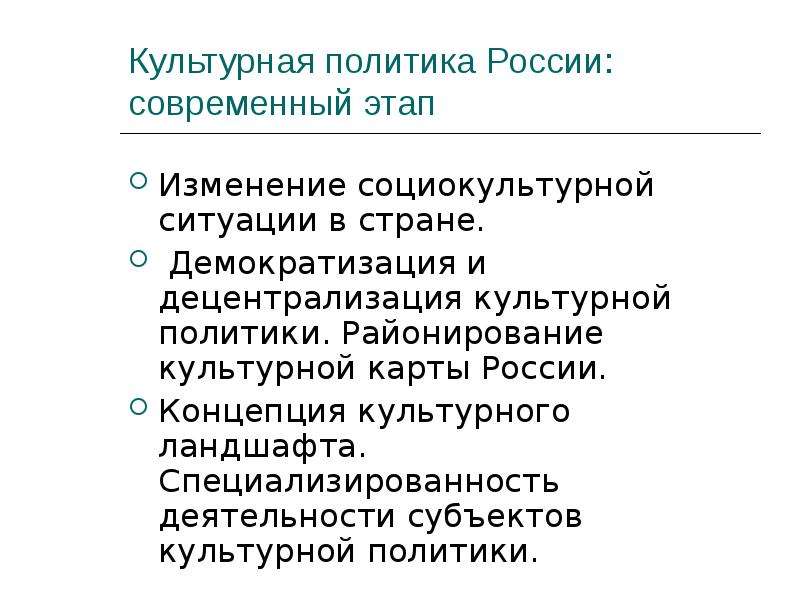 Культурная политика России: современный этап

Изменение социокультурной ситуации в стране.

Демократизация и децентрализация культурной политики. Районирование культурной карты России.

Концепция культурного ландшафта. Специализированность деятельности субъектов культурной политики.